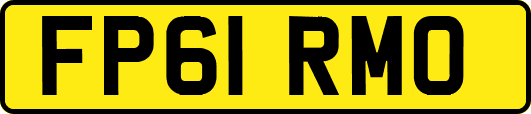 FP61 RMO